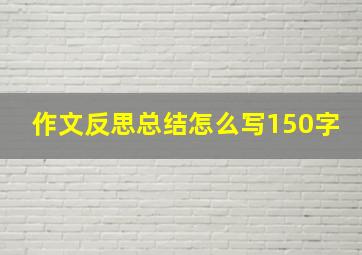 作文反思总结怎么写150字